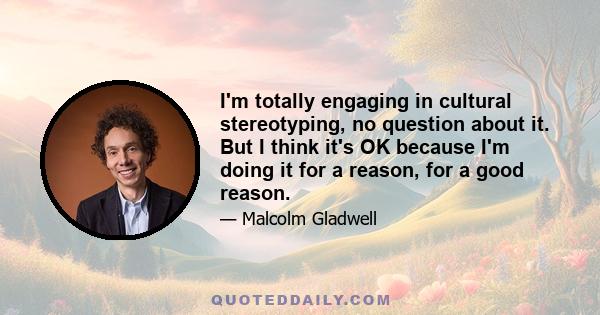 I'm totally engaging in cultural stereotyping, no question about it. But I think it's OK because I'm doing it for a reason, for a good reason.

— Malcolm Gladwell

QUOTEDDAILY.COM